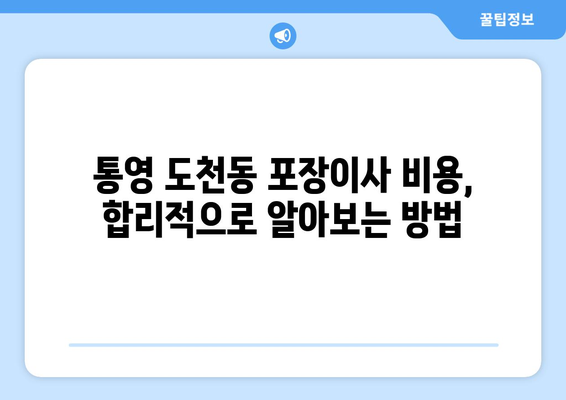 꿀팁정보

통영 도천동 포장이사 비용, 합리적으로 알아보는 방법